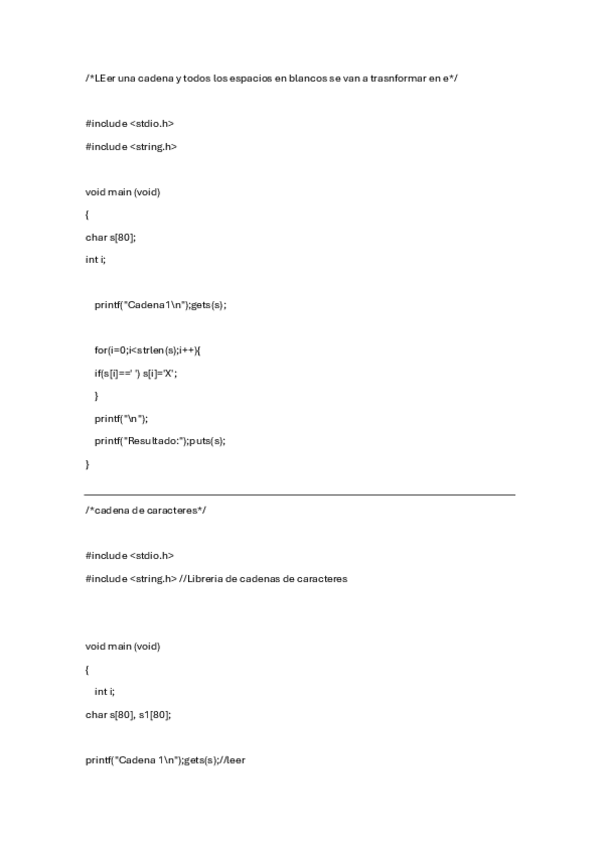 /*LEer una cadena y todos los espacios en blancos se van a trasnformar en e*/

#include <stdio.h>

#include <string.h>

void main (void)

{

char s[80];

int i;

printf("Cadena1\n");gets(s);

for(i=0;i<strlen(s);i++){

if(s[i]==' ') s[i]='X';

}

printf("\n");

printf("Resultado:");puts(s);

}

/*cadena de caracteres*/

#include <stdio.h>

#include <string.h> //Libreria de cadenas de caracteres

void main (void)

{

int i;

char s[80], s1[80];

printf("Cadena 1\n");gets(s);//leer